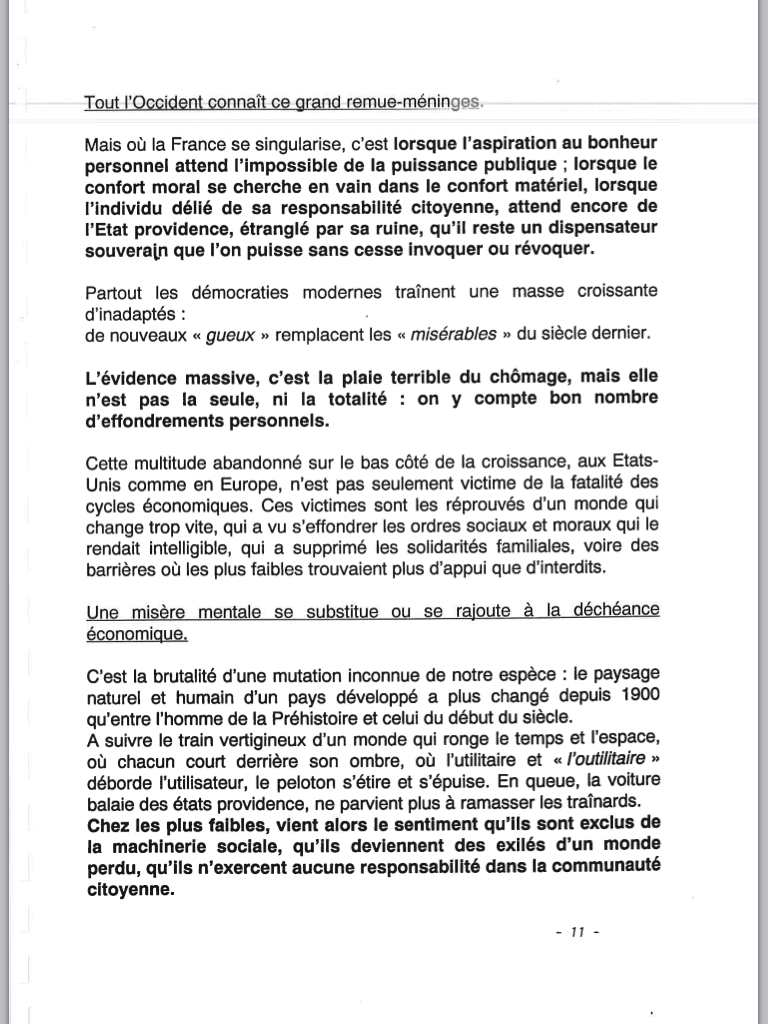 Tout l'Occident connaît ce grand remue-méninges.

Mais où la France se singularise, c'est lorsque l'aspiration au bonheur personnel attend l'impossible de la puissance publique ; lorsque le confort moral se cherche en vain dans le confort matériel, lorsque l'individu délié de sa responsabilité citoyenne, attend encore de l'Etat providence, étranglé par sa ruine, qu'il reste un dispensateur souverain que l'on puisse sans cesse invoquer ou révoquer.

Partout les démocraties modernes traînent une masse croissante d'inadaptés :
de nouveaux « gueux » remplacent les « misérables » du siècle dernier.

L'évidence massive, c'est la plaie terrible du chômage, mais elle n'est pas la seule, ni la totalité : on y compte bon nombre d'effondrements personnels.

Cette multitude abandonné sur le bas côté de la croissance, aux Etats-Unis comme en Europe, n'est pas seulement victime de la fatalité des cycles économiques. Ces victimes sont les réprouvés d'un monde qui change trop vite, qui a vu s'effondrer les ordres sociaux et moraux qui le rendait intelligible, qui a supprimé les solidarités familiales, voire des barrières où les plus faibles trouvaient plus d'appui que d'interdits.

Une misère mentale se substitue ou se rajoute à la déchéance économique.

C'est la brutalité d'une mutation inconnue de notre espèce : le paysage naturel et humain d'un pays développé a plus changé depuis 1900 qu'entre l'homme de la Préhistoire et celui du début du siècle.
A suivre le train vertigineux d'un monde qui ronge le temps et l'espace, où chacun court derrière son ombre, où l'utilitaire et « l'outilitaire » déborde l'utilisateur, le peloton s'étire et s'épuise. En queue, la voiture balaie des états providence, ne parvient plus à ramasser les traînards.
Chez les plus faibles, vient alors le sentiment qu'ils sont exclus de la machinerie sociale, qu'ils deviennent des exilés d'un monde perdu, qu'ils n'exercent aucune responsabilité dans la communauté citoyenne.

- 11 -